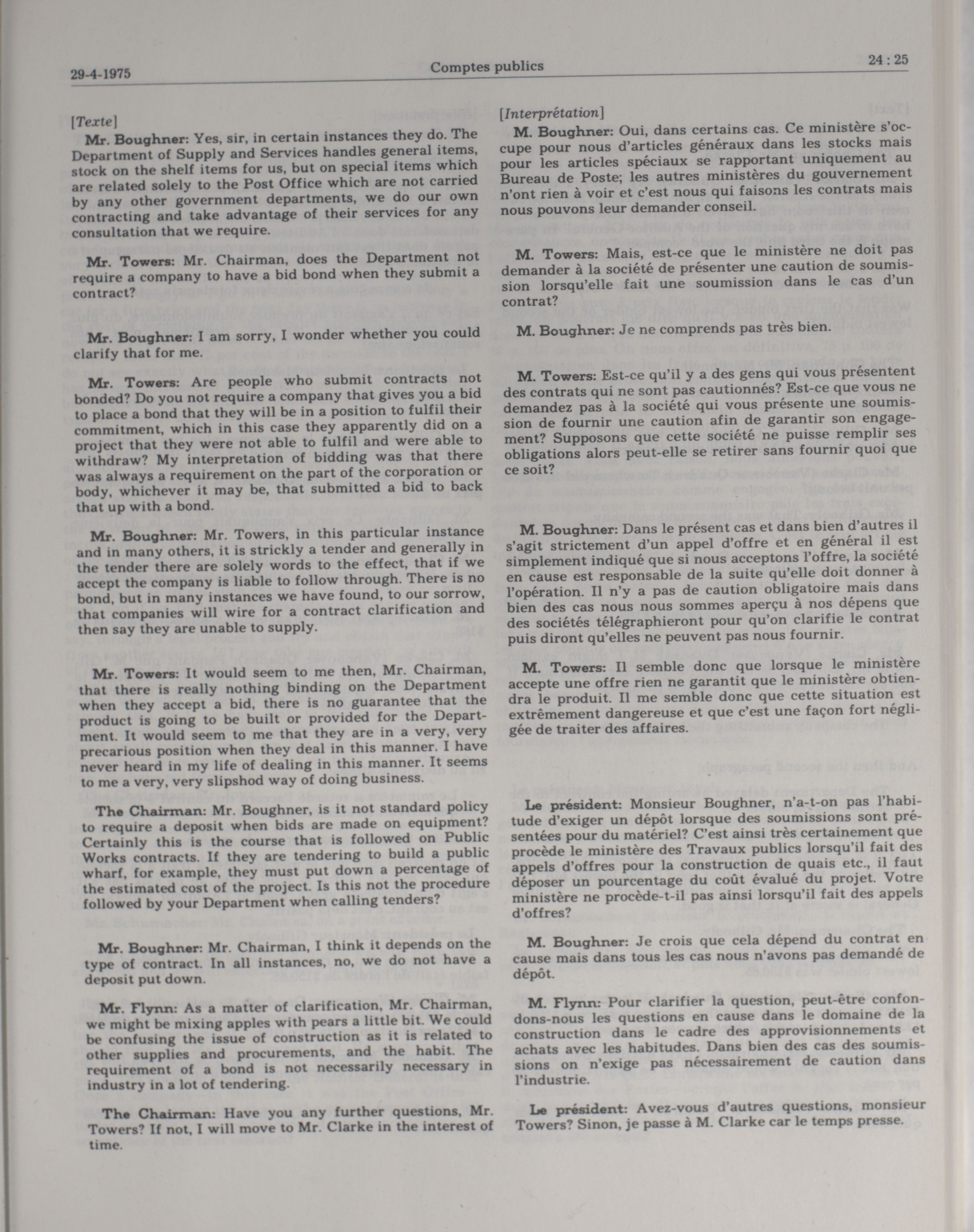 29-4-1975 Comptes publics 24 : 25

[Texte]

Mr. Boughner: Yes, sir, in certain instances they do. The Department of Supply and Services handles general items, stock on the shelf items for us, but on special items which are related solely to the Post Office which are not carried by any other government departments, we do our own contracting and take advantage of their services for any consultation that we require.

Mr. Towers: Mr. Chairman, does the Department not require a company to have a bid bond when they submit a contract?

Mr. Boughner: I am sorry, I wonder whether you could clarify that for me.

Mr. Towers: Are people who submit contracts not bonded? Do you not require a company that gives you a bid to place a bond that they will be in a position to fulfil their commitment, which in this case they apparently did on a project that they were not able to fulfil and were able to withdraw? My interpretation of bidding was that there was always a requirement on the part of the corporation or body, whichever it may be, that submitted a bid to back that up with a bond.

Mr. Boughner: Mr. Towers, in this particular instance and in many others, it is strickly a tender and generally in the tender there are solely words to the effect, that if we accept the company is liable to follow through. There is no bond, but in many instances we have found, to our sorrow, that companies will wire for a contract clarification and then say they are unable to supply.

Mr. Towers: It would seem to me then, Mr. Chairman, that there is really nothing binding on the Department when they accept a bid, there is no guarantee that the product is going to be built or provided for the Department. It would seem to me that they are in a very, very precarious position when they deal in this manner. I have never heard in my life of dealing in this manner. It seems to me a very, very slipshod way of doing business.

The Chairman: Mr. Boughner, is it not standard policy to require a deposit when bids are made on equipment? Certainly this is the course that is followed on Public Works contracts. If they are tendering to build a public wharf, for example, they must put down a percentage of the estimated cost of the project. Is this not the procedure followed by your Department when calling tenders?

Mr. Boughner: Mr. Chairman, I think it depends on the type of contract. In all instances, no, we do not have a deposit put down.

Mr. Flynn: As a matter of clarification, Mr. Chairman, we might be mixing apples with pears a little bit. We could be confusing the issue of construction as it is related to other supplies and procurements, and the habit. The requirement of a bond is not necessarily necessary in industry in a lot of tendering.

The Chairman: Have you any further questions, Mr. Towers? If not, I will move to Mr. Clarke in the interest of time.

[Interprétation]

M. Boughner: Oui, dans certains cas. Ce ministère s'occupe pour nous d'articles généraux dans les stocks mais pour les articles spéciaux se rapportant uniquement au Bureau de Poste; les autres ministères du gouvernement n'ont rien à voir et c'est nous qui faisons les contrats mais nous pouvons leur demander conseil.

M. Towers: Mais, est-ce que le ministère ne doit pas demander à la société de présenter une caution de soumission lorsqu'elle fait une soumission dans le cas d'un contrat?

M. Boughner: Je ne comprends pas très bien.

M. Towers: Est-ce qu'il y a des gens qui vous présentent des contrats qui ne sont pas cautionnés? Est-ce que vous ne demandez pas à la société qui vous présente une soumission de fournir une caution afin de garantir son engagement? Supposons que cette société ne puisse remplir ses obligations alors peut-elle se retirer sans fournir quoi que ce soit?

M. Boughner: Dans le présent cas et dans bien d'autres il s'agit strictement d'un appel d'offre et en général il est simplement indiqué que si nous acceptons l'offre, la société en cause est responsable de la suite qu'elle doit donner à l'opération. Il n'y a pas de caution obligatoire mais dans bien des cas nous nous sommes aperçu à nos dépens que des sociétés télégraphieront pour qu'on clarifie le contrat puis diront qu'elles ne peuvent pas nous fournir.

M. Towers: Il semble donc que lorsque le ministère accepte une offre rien ne garantit que le ministère obtiendra le produit. Il me semble donc que cette situation est extrêmement dangereuse et que c'est une façon fort négligée de traiter des affaires.

Le président: Monsieur Boughner, n'a-t-on pas l'habitude d'exiger un dépôt lorsque des soumissions sont présentées pour du matériel? C'est ainsi très certainement que procède le ministère des Travaux publics lorsqu'il fait des appels d'offres pour la construction de quais etc., il faut déposer un pourcentage du coût évalué du projet. Votre ministère ne procède-t-il pas ainsi lorsqu'il fait des appels d'offres?

M. Boughner: Je crois que cela dépend du contrat en cause mais dans tous les cas nous n'avons pas demandé de dépôt.

M. Flynn: Pour clarifier la question, peut-être confondons-nous les questions en cause dans le domaine de la construction dans le cadre des approvisionnements et achats avec les habitudes. Dans bien des cas des soumissions on n'exige pas nécessairement de caution dans l'industrie.

Le président: Avez-vous d'autres questions, monsieur Towers? Sinon, je passe à M. Clarke car le temps presse.